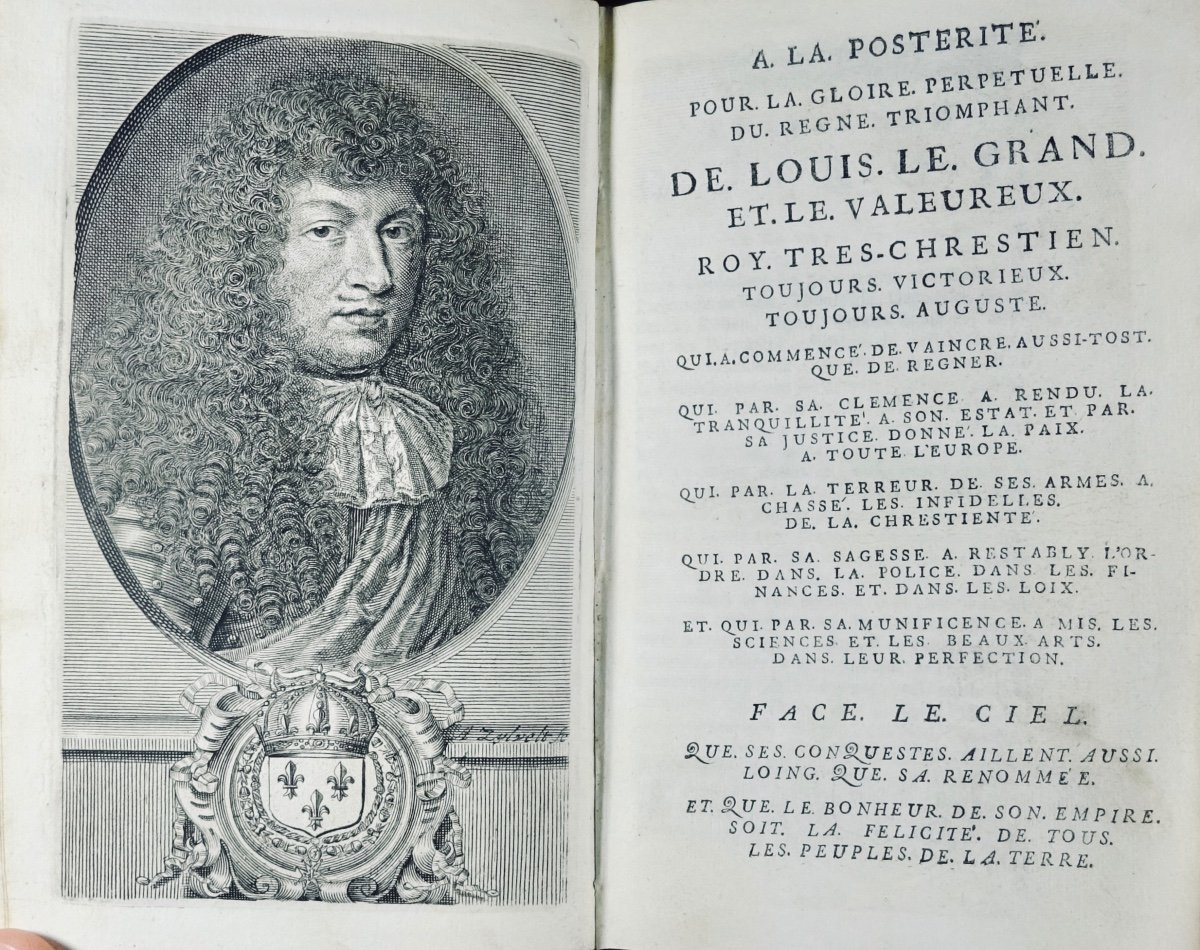 A. LA. POSTERITE'.

POUR. LA. GLOIRE. PERPETUELLE. DU. REGNE. TRIOMPHANT.

DE. LOUIS. LE. GRAND. ET. LE. VALEUREUX.

ROY. TRES-CHRESTIEN. TOUJOURS. VICTORIEUX. TOUJOURS. AUGUSTE.

QUI. A. COMMENCE'. DE. VAINCRE. AUSSI-TOST. QUE. DE. REGNER.

QUI. PAR. SA. CLEMENCE. A. RENDU. LA. TRANQUILLITE'. A. SON. ESTAT. ET. PAR. SA. JUSTICE. DONNE'. LA. PAIX. A. TOUTE. L'EUROPE.

QUI. PAR. LA. TERREUR. DE. SES. ARMES. A. CHASSE'. LES. INFIDELLES. DE. LA. CHRESTIENTE'.

QUI. PAR. SA. SAGESSE. A. RESTABLY. L'ORDRE. DANS. LA. POLICE. DANS. LES. FINANCES. ET. DANS. LES. LOIX.

ET. QUI. PAR. SA. MUNIFICENCE. A. MIS. LES. SCIENCES. ET. LES. BEAUX. ARTS. DANS. LEUR. PERFECTION.

FACE. LE. CIEL.

QUE. SES. CONQUESTES. AILLENT. AUSSI. LOING. QUE. SA. RENOMME'E.

ET. QUE. LE. BONHEUR. DE. SON. EMPIRE. SOIT. LA. FELICITE'. DE. TOUS. LES. PEUPLES. DE. LA. TERRE.